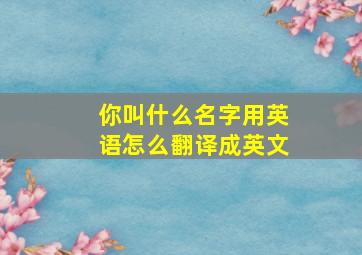 你叫什么名字用英语怎么翻译成英文